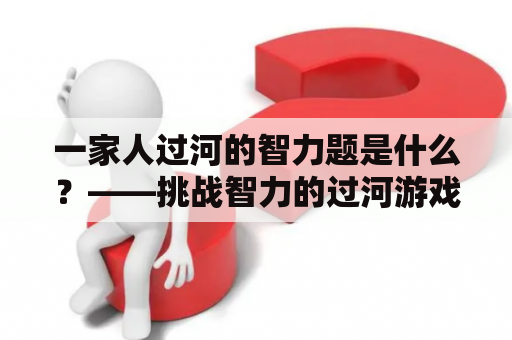 一家人过河的智力题是什么？——挑战智力的过河游戏